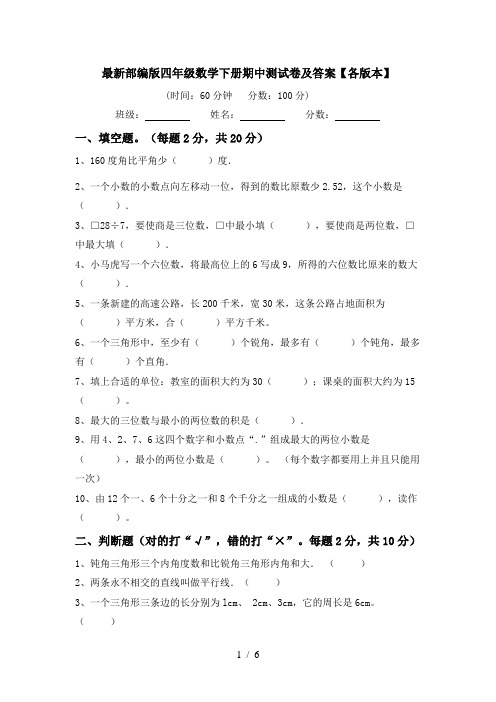 最新部编版四年级数学下册期中测试卷及答案【各版本】

（时间：60 分钟　分数：100 分）

班级：________　姓名：________　分数：________

一、填空题。（每题 2 分，共 20 分）

1、160 度角比平角少（　　）度.

2、一个小数的小数点向左移动一位，得到的数比原数少 2.52，这个小数是（　　）.

3、□28÷7，要使商是三位数，□中最小填（　　），要使商是两位数，□中最大填（　　）.

4、小马虎写一个六位数，将最高位上的 6 写成 9，所得的六位数比原来的数大（　　）.

5、一条新建的高速公路，长 200 千米，宽 30 米，这条公路占地面积为（　　）平方米，合（　　）平方千米。

6、一个三角形中，至少有（　　）个锐角，最多有（　　）个钝角，最多有（　　）个直角.

7、填上合适的单位：教室的面积大约为 30（　　）；课桌的面积大约为 15（　　）。

8、最大的三位数与最小的两位数的积是（　　）.

9、用 4、2、7、6 这四个数字和小数点“.”组成最大的两位小数是（　　），最小的两位小数是（　　）。（每个数字都要用上并且只能用一次）

10、由 12 个一、6 个十分之一和 8 个千分之一组成的小数是（　　），读作（　　）。

二、判断题（对的打“√”，错的打“×”。每题 2 分，共 10 分）

1、钝角三角形三个内角度数和比锐角三角形内角和大.（　　）

2、两条永不相交的直线叫做平行线.（　　）

3、一个三角形三条边的长分别为 1cm、 2cm、3cm，它的周长是 6cm。（　　）

1 / 6